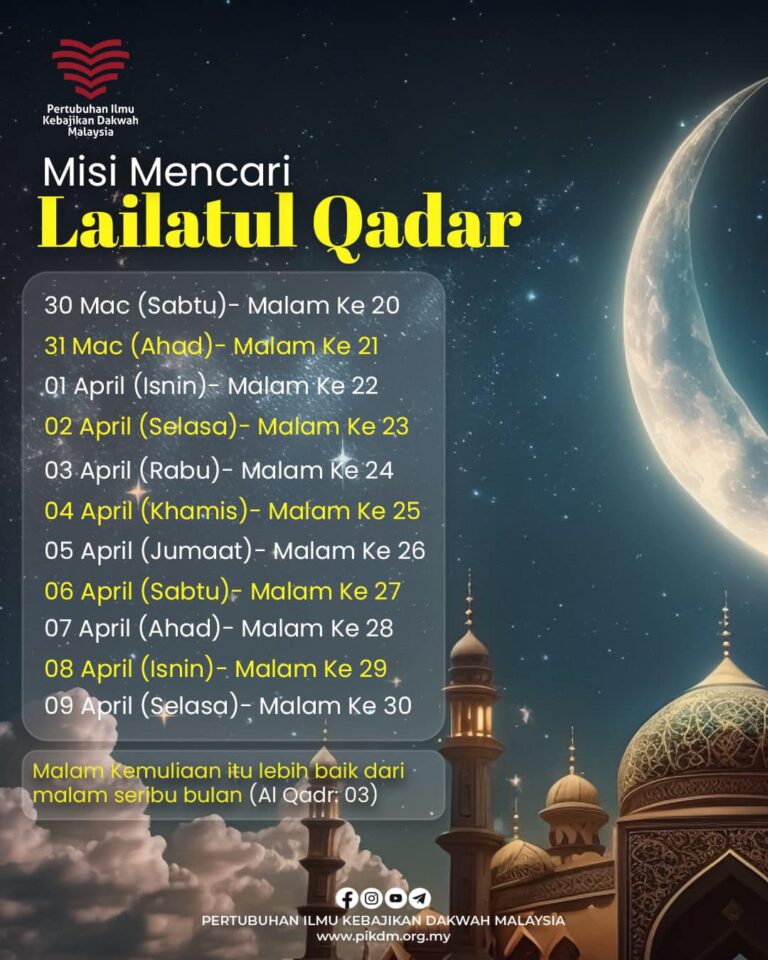 Pertubuhan Ilmu Kebajikan Dakwah Malaysia

Misi Mencari
Lailatul Qadar

30 Mac (Sabtu)- Malam Ke 20
31 Mac (Ahad)- Malam Ke 21
01 April (Isnin)- Malam Ke 22
02 April (Selasa)- Malam Ke 23
03 April (Rabu)- Malam Ke 24
04 April (Khamis)- Malam Ke 25
05 April (Jumaat)- Malam Ke 26
06 April (Sabtu)- Malam Ke 27
07 April (Ahad)- Malam Ke 28
08 April (Isnin)- Malam Ke 29
09 April (Selasa)- Malam Ke 30

Malam Kemuliaan itu lebih baik dari malam seribu bulan (Al Qadr: 03)

PERTUBUHAN ILMU KEBAJIKAN DAKWAH MALAYSIA
www.pikdm.org.my